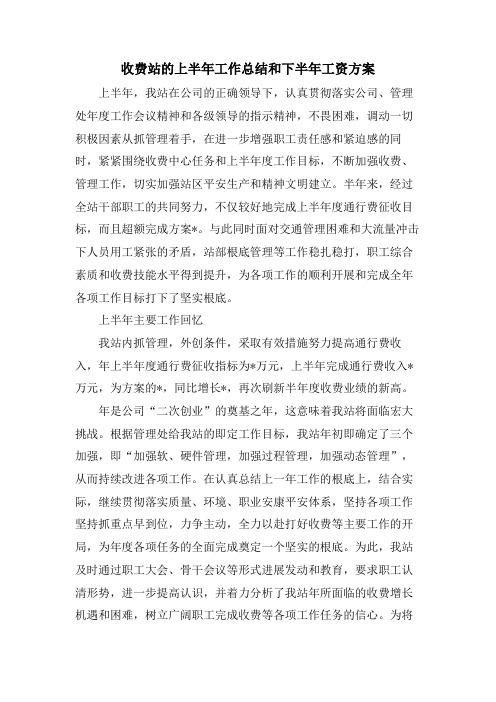 收费站的上半年工作总结和下半年工资方案

上半年，我站在公司的正确领导下，认真贯彻落实公司、管理处年度工作会议精神和各级领导的指示精神，不畏困难，调动一切积极因素从抓管理着手，在进一步增强职工责任感和紧迫感的同时，紧紧围绕收费中心任务和上半年度工作目标，不断加强收费、管理工作，切实加强站区平安生产和精神文明建立。半年来，经过全站干部职工的共同努力，不仅较好地完成上半年度通行费征收目标，而且超额完成方案*。与此同时面对交通管理困难和大流量冲击下人员用工紧张的矛盾，站部根底管理等工作稳扎稳打，职工综合素质和收费技能水平得到提升，为各项工作的顺利开展和完成全年各项工作目标打下了坚实根底。

上半年主要工作回忆

我站内抓管理，外创条件，采取有效措施努力提高通行费收入，年上半年度通行费征收指标为*万元，上半年完成通行费收入*万元，为方案的*，同比增长*，再次刷新半年度收费业绩的新高。

年是公司“二次创业”的奠基之年，这意味着我站将面临宏大挑战。根据管理处给我站的即定工作目标，我站年初即确定了三个加强，即“加强软、硬件管理，加强过程管理，加强动态管理”，从而持续改进各项工作。在认真总结上一年工作的根底上，结合实际，继续贯彻落实质量、环境、职业安康平安体系，坚持各项工作坚持抓重点早到位，力争主动，全力以赴打好收费等主要工作的开局，为年度各项任务的全面完成奠定一个坚实的根底。为此，我站及时通过职工大会、骨干会议等形式进展发动和教育，要求职工认清形势，进一步提高认识，并着力分析了我站年所面临的收费增长机遇和困难，树立广阔职工完成收费等各项工作任务的信心。为将